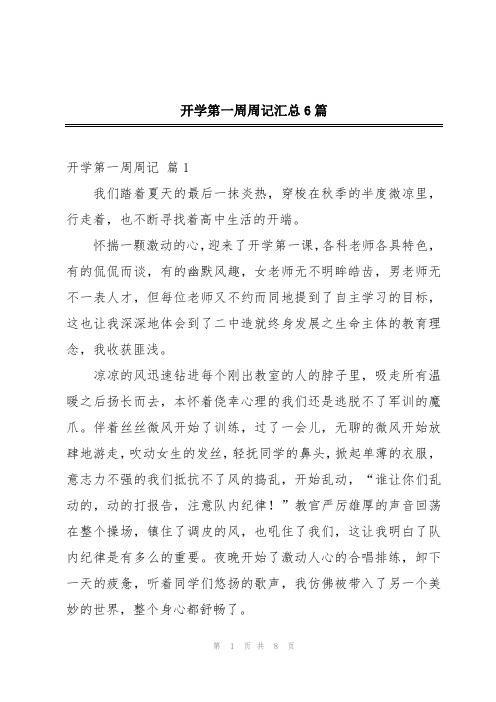 开学第一周周记汇总6篇

开学第一周周记 篇1

我们踏着夏天的最后一抹炎热，穿梭在秋季的半度微凉里，行走着，也不断寻找着高中生活的开端。

怀揣一颗激动的心，迎来了开学第一课，各科老师各具特色，有的侃侃而谈，有的幽默风趣，女老师无不明眸皓齿，男老师无不一表人才，但每位老师又不约而同地提到了自主学习的目标，这也让我深深地体会到了二中造就终身发展之生命主体的教育理念，我收获匪浅。

凉凉的风迅速钻进每个刚出教室的人的脖子里，吸走所有温暖之后扬长而去，本怀着侥幸心理的我们还是逃脱不了军训的魔爪。伴着丝丝微风开始了训练，过了一会儿，无聊的微风开始放肆地游走，吹动女生的发丝，轻抚同学的鼻头，掀起单薄的衣服，意志力不强的我们抵抗不了风的捣乱，开始乱动，“谁让你们乱动的，动的打报告，注意队内纪律！”教官严厉雄厚的声音回荡在整个操场，镇住了调皮的风，也吼住了我们，这让我明白了队内纪律是有多么的重要。夜晚开始了激动人心的合唱排练，卸下一天的疲惫，听着同学们悠扬的歌声，我仿佛被带入了另一个美妙的世界，整个身心都舒畅了。

第 1 页 共 8 页